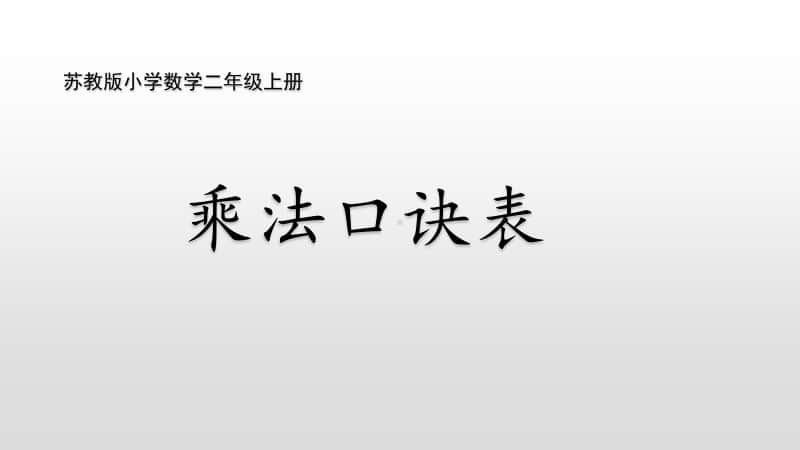 苏教版小学数学二年级上册

乘法口诀表